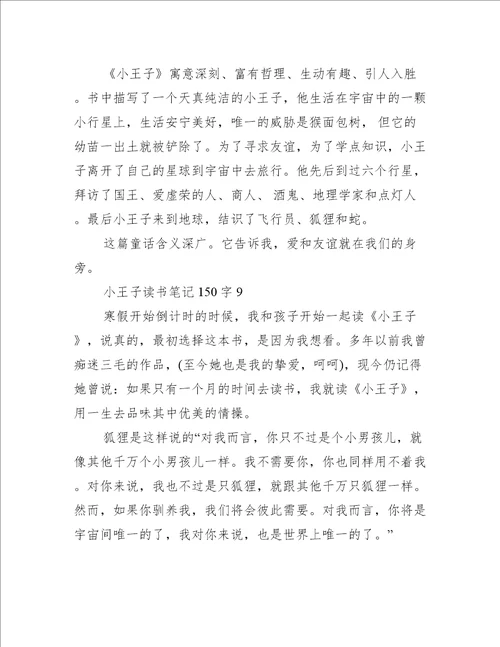 《小王子》寓意深刻、富有哲理、生动有趣、引人入胜。书中描写了一个天真纯洁的小王子，他生活在宇宙中的一颗小行星上，生活安宁美好，唯一的威胁是猴面包树，但它的幼苗一出土就被铲除了。为了寻求友谊，为了学点知识，小王子离开了自己的星球到宇宙中去旅行。他先后到过六个行星，拜访了国王、爱虚荣的人、商人、酒鬼、地理学家和点灯人。最后小王子来到地球，结识了飞行员、狐狸和蛇。

这篇童话含义深广。它告诉我，爱和友谊就在我们的身旁。

小王子读书笔记150字9

寒假开始倒计时的时候，我和孩子开始一起读《小王子》，说真的，最初选择这本书，是因为我想看。多年以前我曾痴迷三毛的作品，(至今她也是我的挚爱，呵呵)，现今仍记得她曾说：如果只有一个月的时间去读书，我就读《小王子》，用一生去品味其中优美的情操。

狐狸是这样说的“对我而言，你只不过是个小男孩儿，就像其他千万个小男孩儿一样。我不需要你，你也同样用不着我。对你来说，我也不过是只狐狸，就跟其他千万只狐狸一样。然而，如果你驯养我，我们将会彼此需要。对我而言，你将是宇宙间唯一的了，我对你来说，也是世界上唯一的了。”